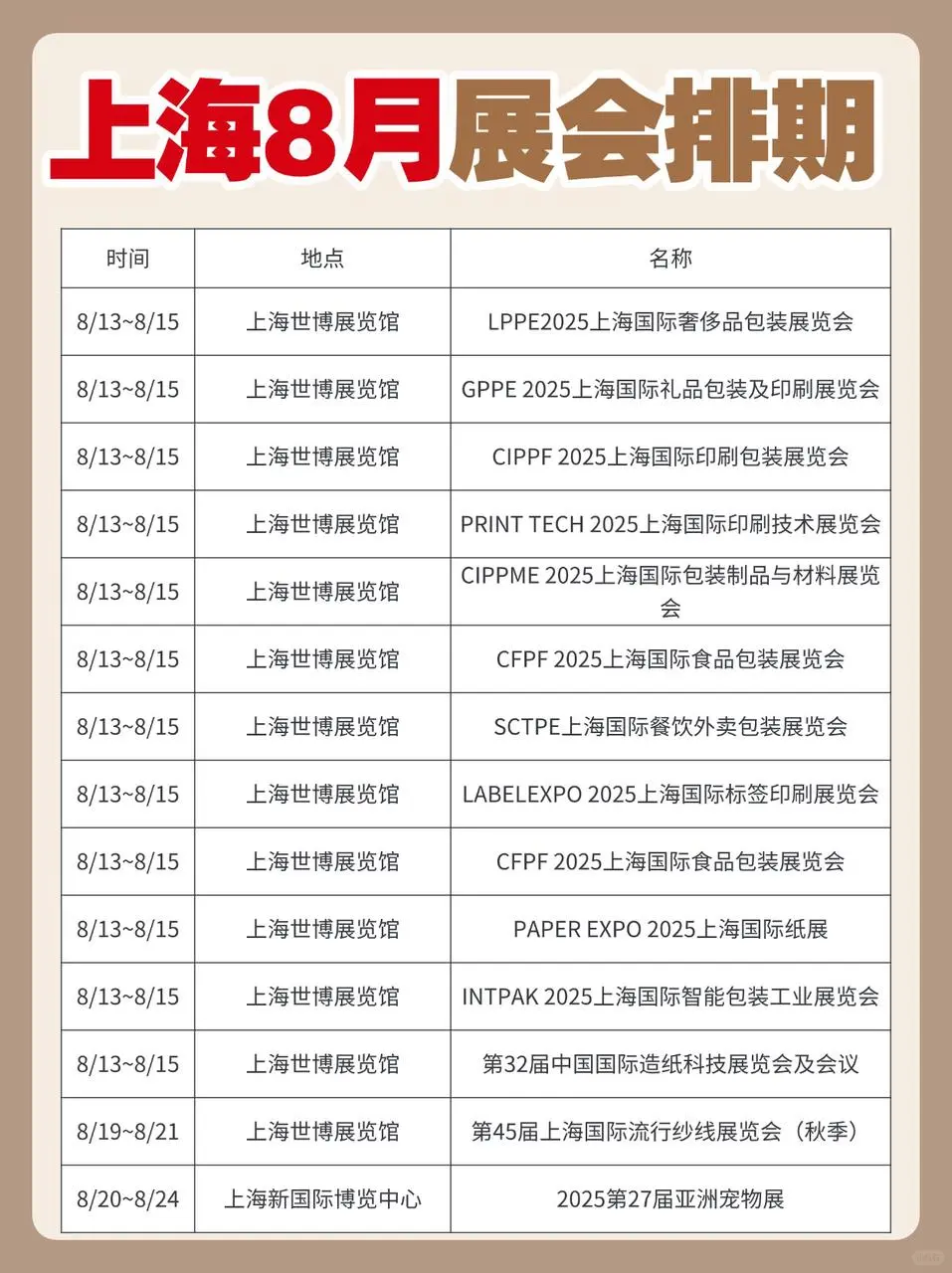 上海8月展会排期

| 时间 | 地点 | 名称 |
|---|---|---|
| 8/13~8/15 | 上海世博展览馆 | LPPE2025上海国际奢侈品包装展览会 |
| 8/13~8/15 | 上海世博展览馆 | GPPE 2025上海国际礼品包装及印刷展览会 |
| 8/13~8/15 | 上海世博展览馆 | CIPPF 2025上海国际印刷包装展览会 |
| 8/13~8/15 | 上海世博展览馆 | PRINT TECH 2025上海国际印刷技术展览会 |
| 8/13~8/15 | 上海世博展览馆 | CIPPME 2025上海国际包装制品与材料展览会 |
| 8/13~8/15 | 上海世博展览馆 | CFPF 2025上海国际食品包装展览会 |
| 8/13~8/15 | 上海世博展览馆 | SCTPE上海国际餐饮外卖包装展览会 |
| 8/13~8/15 | 上海世博展览馆 | LABELEXPO 2025上海国际标签印刷展览会 |
| 8/13~8/15 | 上海世博展览馆 | CFPF 2025上海国际食品包装展览会 |
| 8/13~8/15 | 上海世博展览馆 | PAPER EXPO 2025上海国际纸展 |
| 8/13~8/15 | 上海世博展览馆 | INTPAK 2025上海国际智能包装工业展览会 |
| 8/13~8/15 | 上海世博展览馆 | 第32届中国国际造纸科技展览会及会议 |
| 8/19~8/21 | 上海世博展览馆 | 第45届上海国际流行纱线展览会（秋季） |
| 8/20~8/24 | 上海新国际博览中心 | 2025第27届亚洲宠物展 |